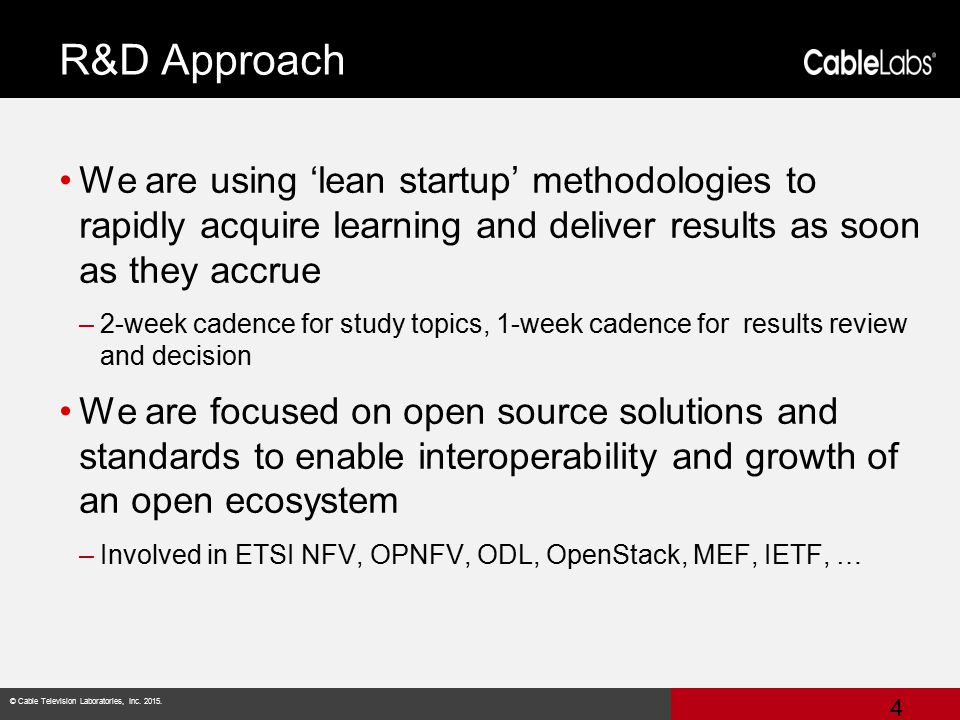 R&D Approach

CableLabs®

• We are using ‘lean startup’ methodologies to rapidly acquire learning and deliver results as soon as they accrue

– 2-week cadence for study topics, 1-week cadence for results review and decision

• We are focused on open source solutions and standards to enable interoperability and growth of an open ecosystem

– Involved in ETSI NFV, OPNFV, ODL, OpenStack, MEF, IETF, …

© Cable Television Laboratories, Inc. 2015.

4